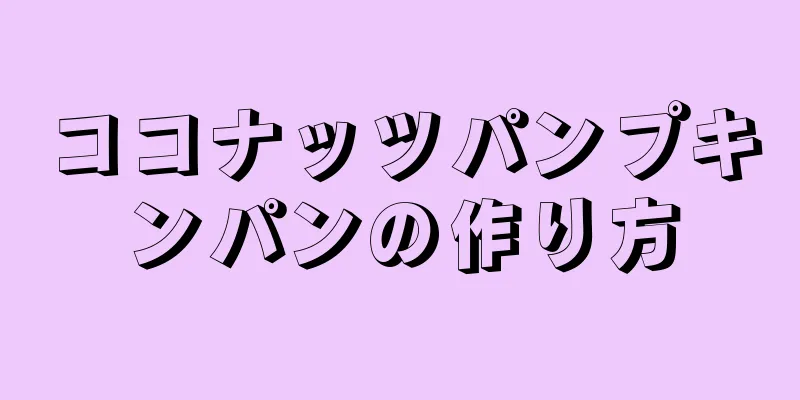 ココナッツパンプキンパンの作り方